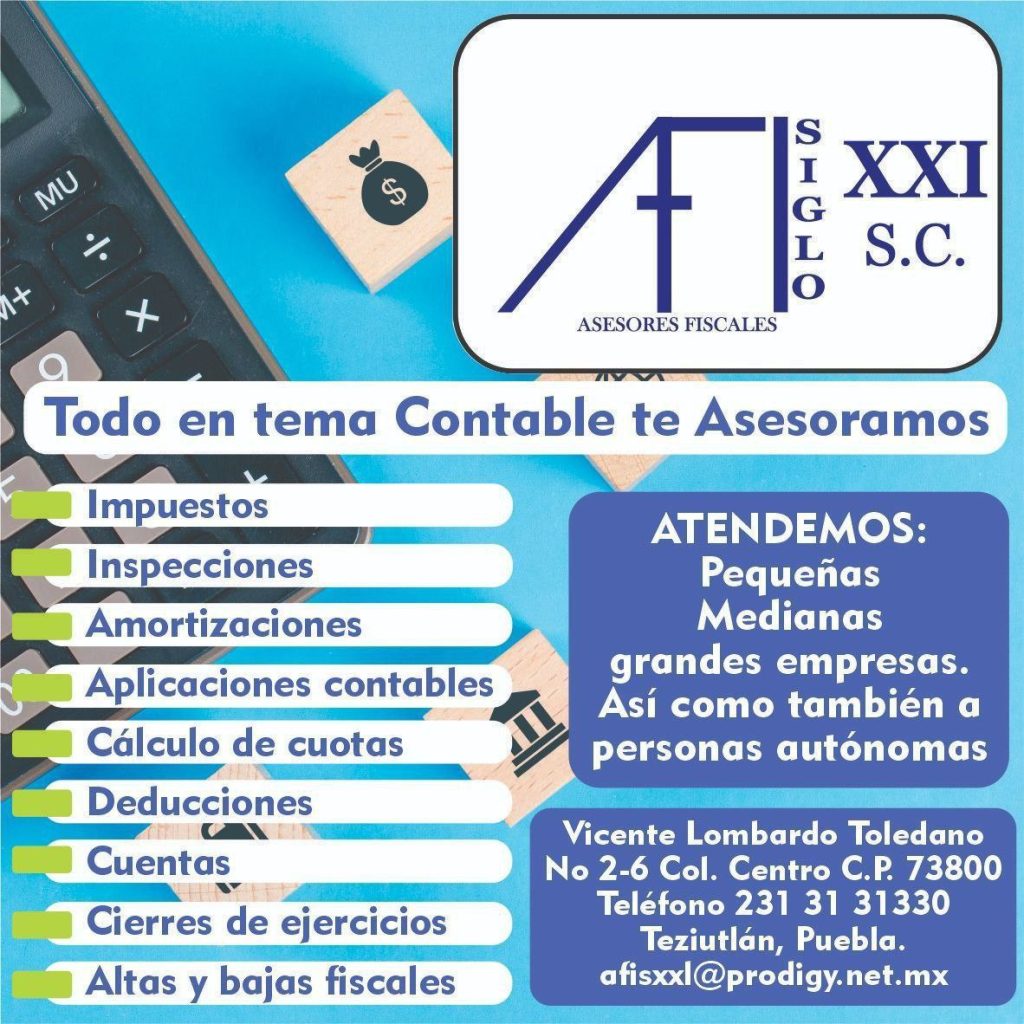 AFI
SIGLO
XXI
S.C.
ASESORES FISCALES

Todo en tema Contable te Asesoramos

Impuestos
Inspecciones
Amortizaciones
Aplicaciones contables
Cálculo de cuotas
Deducciones
Cuentas
Cierres de ejercicios
Altas y bajas fiscales

ATENDEMOS:
Pequeñas
Medianas
grandes empresas.
Así como también a
personas autónomas

Vicente Lombardo Toledano
No 2-6 Col. Centro C.P. 73800
Teléfono 231 31 31330
Teziutlán, Puebla.
afisxxl@prodigy.net.mx